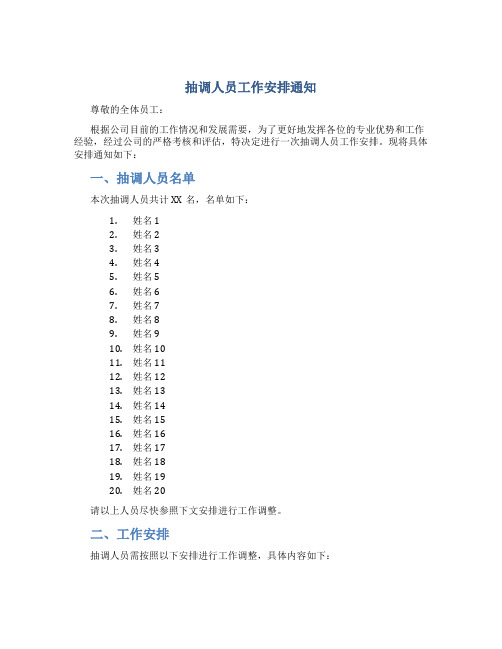 抽调人员工作安排通知

尊敬的全体员工：

根据公司目前的工作情况和发展需要，为了更好地发挥各位的专业优势和工作经验，经过公司的严格考核和评估，特决定进行一次抽调人员工作安排。现将具体安排通知如下：

一、抽调人员名单

本次抽调人员共计 XX 名，名单如下：

1. 姓名 1
2. 姓名 2
3. 姓名 3
4. 姓名 4
5. 姓名 5
6. 姓名 6
7. 姓名 7
8. 姓名 8
9. 姓名 9
10. 姓名 10
11. 姓名 11
12. 姓名 12
13. 姓名 13
14. 姓名 14
15. 姓名 15
16. 姓名 16
17. 姓名 17
18. 姓名 18
19. 姓名 19
20. 姓名 20

请以上人员尽快参照下文安排进行工作调整。

二、工作安排

抽调人员需按照以下安排进行工作调整，具体内容如下：